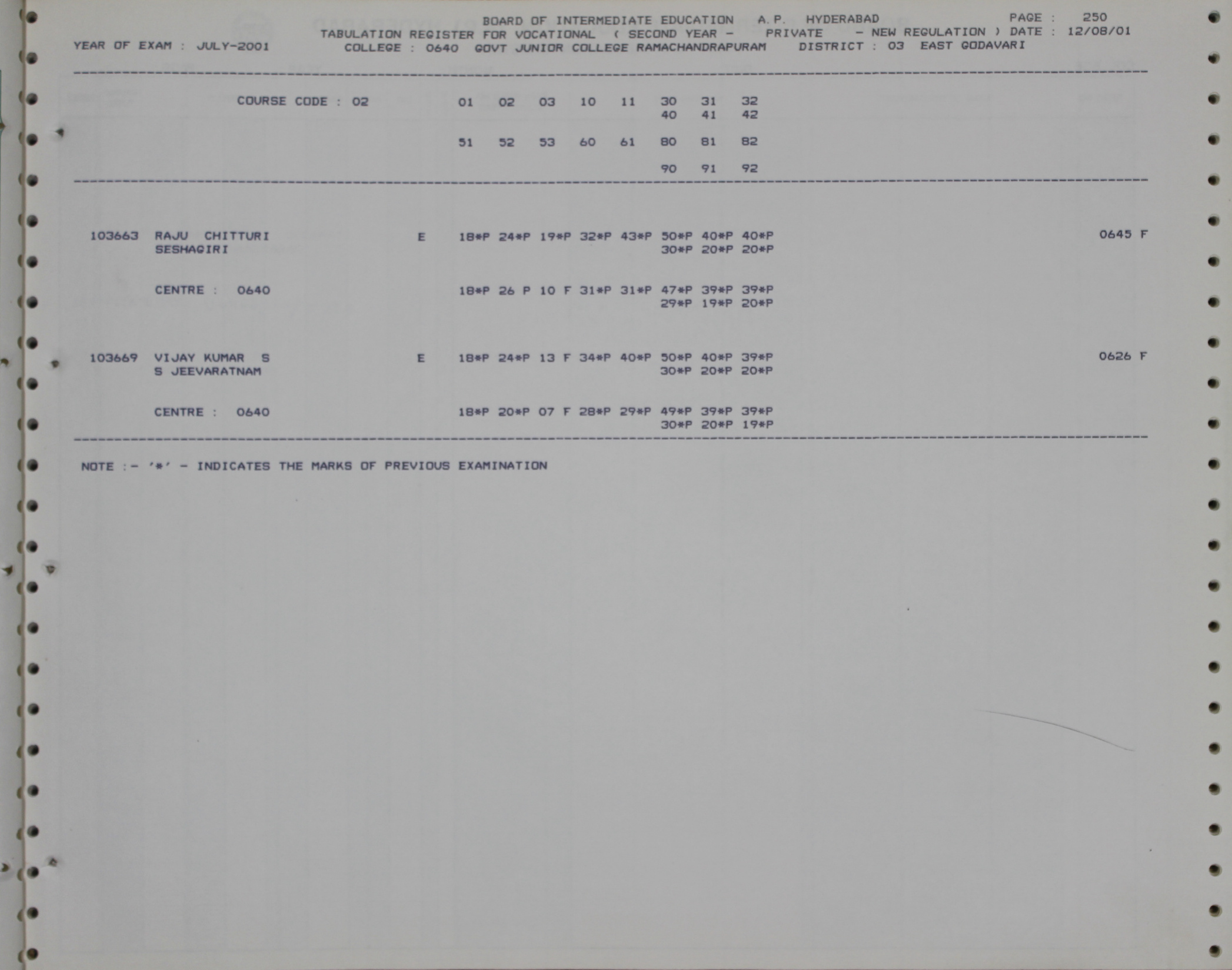 BOARD OF INTERMEDIATE EDUCATION A.P. HYDERABAD
PAGE : 250
TABULATION REGISTER FOR VOCATIONAL ( SECOND YEAR - PRIVATE - NEW REGULATION ) DATE : 12/08/01
YEAR OF EXAM : JULY-2001
COLLEGE : 0640 GOVT JUNIOR COLLEGE RAMACHANDRAPURAM DISTRICT : 03 EAST GODAVARI

COURSE CODE : 02 01 02 03 10 11 30 31 32
40 41 42

51 52 53 60 61 80 81 82

90 91 92

103663 RAJU CHITTURI E 18*P 24*P 19*P 32*P 43*P 50*P 40*P 40*P 0645 F
SESHAGIRI 30*P 20*P 20*P

CENTRE : 0640 18*P 26 P 10 F 31*P 31*P 47*P 39*P 39*P
29*P 19*P 20*P

103669 VIJAY KUMAR S E 18*P 24*P 13 F 34*P 40*P 50*P 40*P 39*P 0626 F
S JEEVARATNAM 30*P 20*P 20*P

CENTRE : 0640 18*P 20*P 07 F 28*P 29*P 49*P 39*P 39*P
30*P 20*P 19*P

NOTE :- '*' - INDICATES THE MARKS OF PREVIOUS EXAMINATION